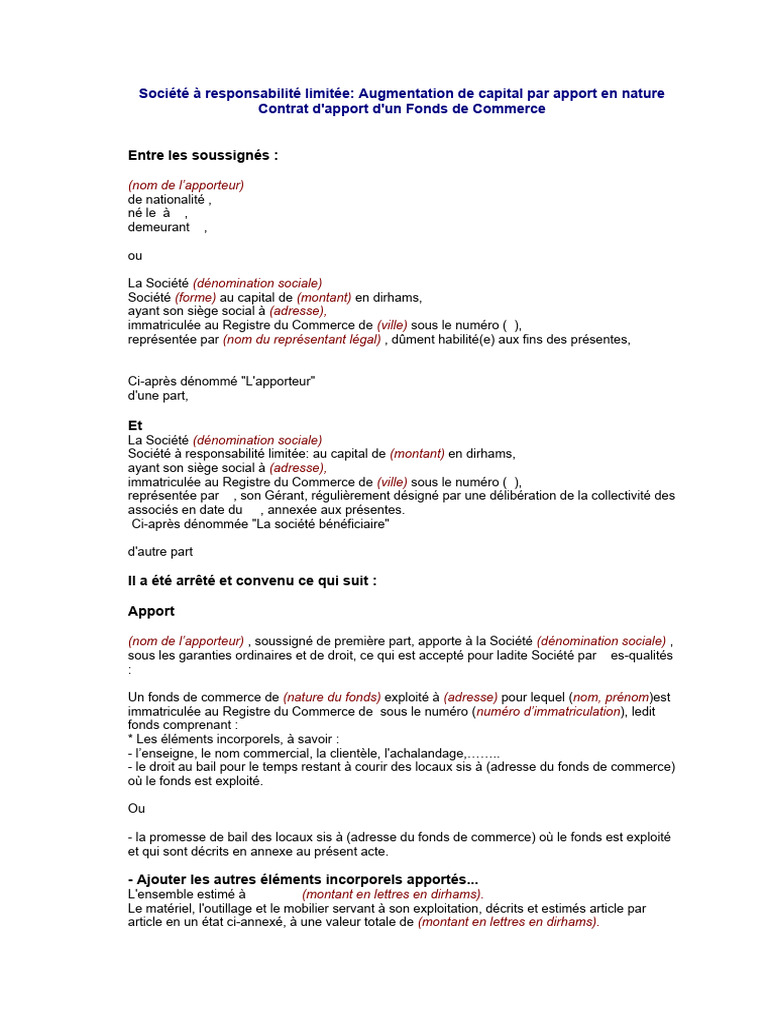 Société à responsabilité limitée: Augmentation de capital par apport en nature
Contrat d'apport d'un Fonds de Commerce

Entre les soussignés :

(nom de l'apporteur)
de nationalité ,
né le à ,
demeurant ,

ou

La Société (dénomination sociale)
Société (forme) au capital de (montant) en dirhams,
ayant son siège social à (adresse),
immatriculée au Registre du Commerce de (ville) sous le numéro ( ),
représentée par (nom du représentant légal) , dûment habilité(e) aux fins des présentes,

Ci-après dénommé "L'apporteur"
d'une part,

Et
La Société (dénomination sociale)
Société à responsabilité limitée: au capital de (montant) en dirhams,
ayant son siège social à (adresse),
immatriculée au Registre du Commerce de (ville) sous le numéro ( ),
représentée par , son Gérant, régulièrement désigné par une délibération de la collectivité des associés en date du , annexée aux présentes.
Ci-après dénommée "La société bénéficiaire"

d'autre part

Il a été arrêté et convenu ce qui suit :

Apport

(nom de l'apporteur) , soussigné de première part, apporte à la Société (dénomination sociale) , sous les garanties ordinaires et de droit, ce qui est accepté pour ladite Société par es-qualités :

Un fonds de commerce de (nature du fonds) exploité à (adresse) pour lequel (nom, prénom)est immatriculée au Registre du Commerce de sous le numéro (numéro d'immatriculation), ledit fonds comprenant :
* Les éléments incorporels, à savoir :
- l'enseigne, le nom commercial, la clientèle, l'achalandage,……..
- le droit au bail pour le temps restant à courir des locaux sis à (adresse du fonds de commerce) où le fonds est exploité.

Ou

- la promesse de bail des locaux sis à (adresse du fonds de commerce) où le fonds est exploité et qui sont décrits en annexe au présent acte.

- Ajouter les autres éléments incorporels apportés...
L'ensemble estimé à (montant en lettres en dirhams).
Le matériel, l'outillage et le mobilier servant à son exploitation, décrits et estimés article par article en un état ci-annexé, à une valeur totale de (montant en lettres en dirhams).